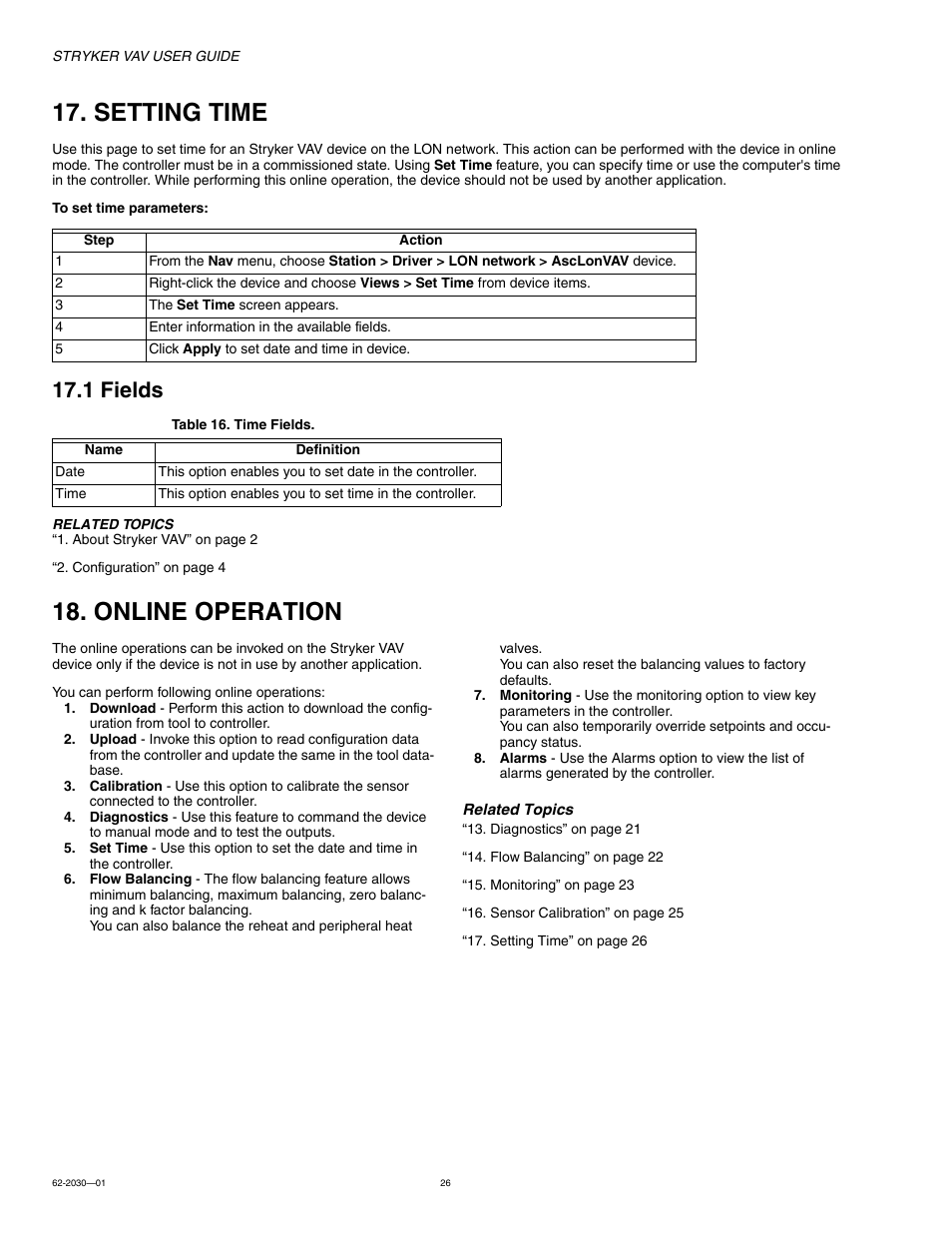 STRYKER VAV USER GUIDE

17. SETTING TIME

Use this page to set time for an Stryker VAV device on the LON network. This action can be performed with the device in online mode. The controller must be in a commissioned state. Using Set Time feature, you can specify time or use the computer's time in the controller. While performing this online operation, the device should not be used by another application.

To set time parameters:

| Step | Action |
|---|---|
| 1 | From the Nav menu, choose Station > Driver > LON network > AscLonVAV device. |
| 2 | Right-click the device and choose Views > Set Time from device items. |
| 3 | The Set Time screen appears. |
| 4 | Enter information in the available fields. |
| 5 | Click Apply to set date and time in device. |

17.1 Fields

Table 16. Time Fields.

| Name | Definition |
|---|---|
| Date | This option enables you to set date in the controller. |
| Time | This option enables you to set time in the controller. |

RELATED TOPICS
“1. About Stryker VAV” on page 2

“2. Configuration” on page 4

18. ONLINE OPERATION

The online operations can be invoked on the Stryker VAV device only if the device is not in use by another application.

You can perform following online operations:
1. Download - Perform this action to download the configuration from tool to controller.
2. Upload - Invoke this option to read configuration data from the controller and update the same in the tool database.
3. Calibration - Use this option to calibrate the sensor connected to the controller.
4. Diagnostics - Use this feature to command the device to manual mode and to test the outputs.
5. Set Time - Use this option to set the date and time in the controller.
6. Flow Balancing - The flow balancing feature allows minimum balancing, maximum balancing, zero balancing and k factor balancing.
You can also balance the reheat and peripheral heat valves.
You can also reset the balancing values to factory defaults.
7. Monitoring - Use the monitoring option to view key parameters in the controller.
You can also temporarily override setpoints and occupancy status.
8. Alarms - Use the Alarms option to view the list of alarms generated by the controller.

Related Topics
“13. Diagnostics” on page 21

“14. Flow Balancing” on page 22

“15. Monitoring” on page 23

“16. Sensor Calibration” on page 25

“17. Setting Time” on page 26

62-2030—01

26